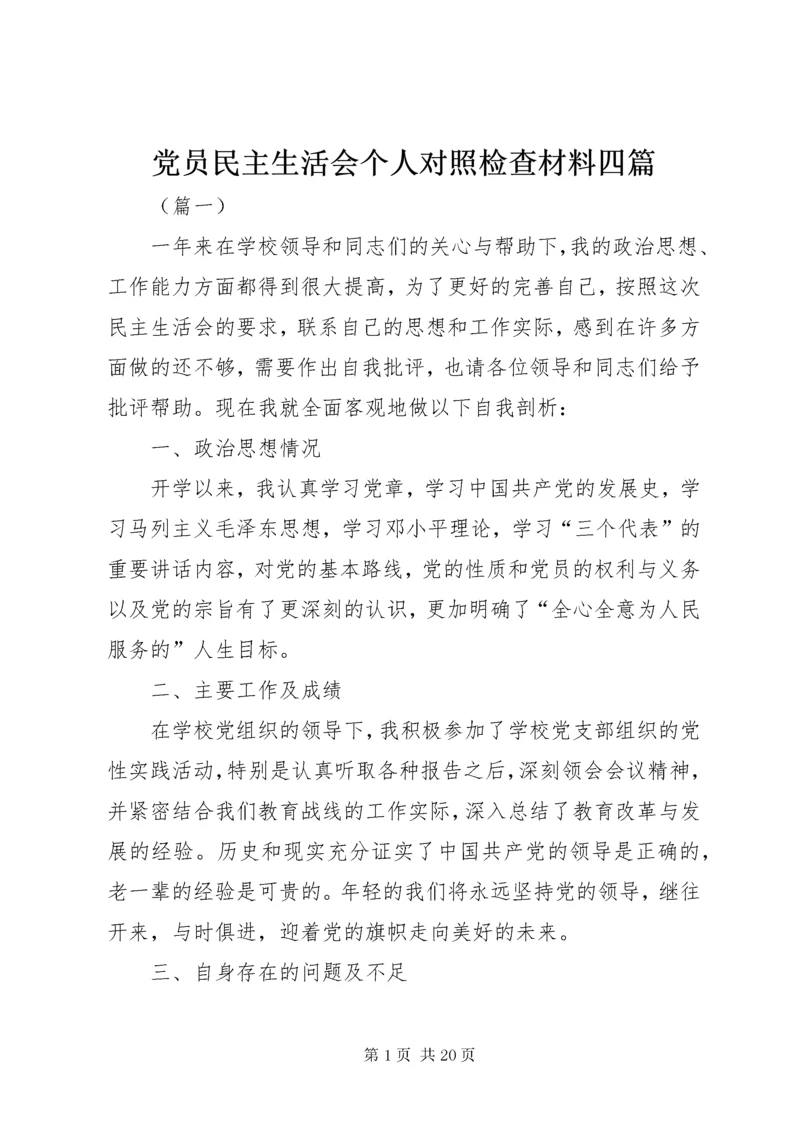 党员民主生活会个人对照检查材料四篇

（篇一）

一年来在学校领导和同志们的关心与帮助下，我的政治思想、工作能力方面都得到很大提高，为了更好的完善自己，按照这次民主生活会的要求，联系自己的思想和工作实际，感到在许多方面做的还不够，需要作出自我批评，也请各位领导和同志们给予批评帮助。现在我就全面客观地做以下自我剖析：

一、政治思想情况

开学以来，我认真学习党章，学习中国共产党的发展史，学习马列主义毛泽东思想，学习邓小平理论，学习“三个代表”的重要讲话内容，对党的基本路线，党的性质和党员的权利与义务以及党的宗旨有了更深刻的认识，更加明确了“全心全意为人民服务的”人生目标。

二、主要工作及成绩

在学校党组织的领导下，我积极参加了学校党支部组织的党性实践活动，特别是认真听取各种报告之后，深刻领会会议精神，并紧密结合我们教育战线的工作实际，深入总结了教育改革与发展的经验。历史和现实充分证实了中国共产党的领导是正确的，老一辈的经验是可贵的。年轻的我们将永远坚持党的领导，继往开来，与时俱进，迎着党的旗帜走向美好的未来。

三、自身存在的问题及不足

第 1 页 共 20 页